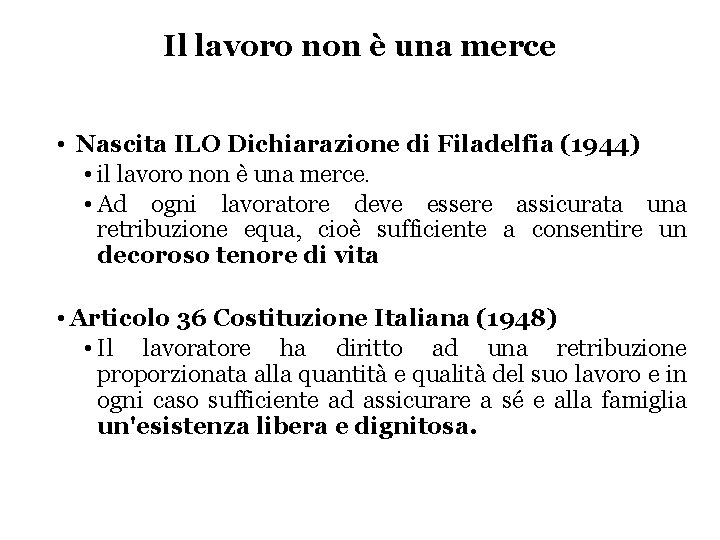 Il lavoro non è una merce

• Nascita ILO Dichiarazione di Filadelfia (1944)
  • il lavoro non è una merce.
  • Ad ogni lavoratore deve essere assicurata una retribuzione equa, cioè sufficiente a consentire un decoroso tenore di vita

• Articolo 36 Costituzione Italiana (1948)
  • Il lavoratore ha diritto ad una retribuzione proporzionata alla quantità e qualità del suo lavoro e in ogni caso sufficiente ad assicurare a sé e alla famiglia un'esistenza libera e dignitosa.